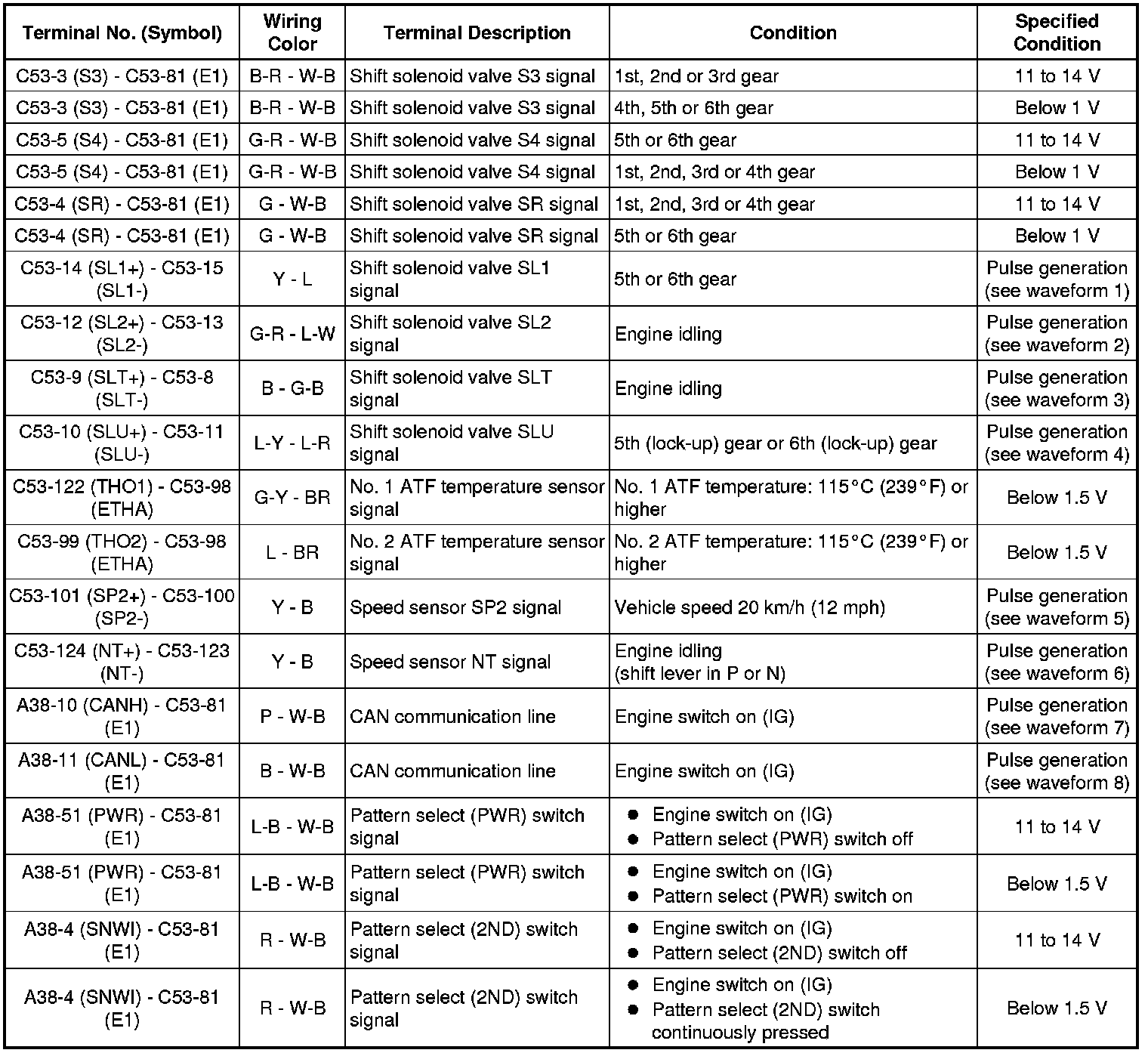 | Terminal No. (Symbol) | Wiring Color | Terminal Description | Condition | Specified Condition |
|---|---|---|---|---|
| C53-3 (S3) - C53-81 (E1) | B-R - W-B | Shift solenoid valve S3 signal | 1st, 2nd or 3rd gear | 11 to 14 V |
| C53-3 (S3) - C53-81 (E1) | B-R - W-B | Shift solenoid valve S3 signal | 4th, 5th or 6th gear | Below 1 V |
| C53-5 (S4) - C53-81 (E1) | G-R - W-B | Shift solenoid valve S4 signal | 5th or 6th gear | 11 to 14 V |
| C53-5 (S4) - C53-81 (E1) | G-R - W-B | Shift solenoid valve S4 signal | 1st, 2nd, 3rd or 4th gear | Below 1 V |
| C53-4 (SR) - C53-81 (E1) | G - W-B | Shift solenoid valve SR signal | 1st, 2nd, 3rd or 4th gear | 11 to 14 V |
| C53-4 (SR) - C53-81 (E1) | G - W-B | Shift solenoid valve SR signal | 5th or 6th gear | Below 1 V |
| C53-14 (SL1+) - C53-15 (SL1-) | Y - L | Shift solenoid valve SL1 signal | 5th or 6th gear | Pulse generation (see waveform 1) |
| C53-12 (SL2+) - C53-13 (SL2-) | G-R - L-W | Shift solenoid valve SL2 signal | Engine idling | Pulse generation (see waveform 2) |
| C53-9 (SLT+) - C53-8 (SLT-) | B - G-B | Shift solenoid valve SLT signal | Engine idling | Pulse generation (see waveform 3) |
| C53-10 (SLU+) - C53-11 (SLU-) | L-Y - L-R | Shift solenoid valve SLU signal | 5th (lock-up) gear or 6th (lock-up) gear | Pulse generation (see waveform 4) |
| C53-122 (THO1) - C53-98 (ETHA) | G-Y - BR | No. 1 ATF temperature sensor signal | No. 1 ATF temperature: 115°C (239°F) or higher | Below 1.5 V |
| C53-99 (THO2) - C53-98 (ETHA) | L - BR | No. 2 ATF temperature sensor signal | No. 2 ATF temperature: 115°C (239°F) or higher | Below 1.5 V |
| C53-101 (SP2+) - C53-100 (SP2-) | Y - B | Speed sensor SP2 signal | Vehicle speed 20 km/h (12 mph) | Pulse generation (see waveform 5) |
| C53-124 (NT+) - C53-123 (NT-) | Y - B | Speed sensor NT signal | Engine idling (shift lever in P or N) | Pulse generation (see waveform 6) |
| A38-10 (CANH) - C53-81 (E1) | P - W-B | CAN communication line | Engine switch on (IG) | Pulse generation (see waveform 7) |
| A38-11 (CANL) - C53-81 (E1) | B - W-B | CAN communication line | Engine switch on (IG) | Pulse generation (see waveform 8) |
| A38-51 (PWR) - C53-81 (E1) | L-B - W-B | Pattern select (PWR) switch signal | ● Engine switch on (IG) ● Pattern select (PWR) switch off | 11 to 14 V |
| A38-51 (PWR) - C53-81 (E1) | L-B - W-B | Pattern select (PWR) switch signal | ● Engine switch on (IG) ● Pattern select (PWR) switch on | Below 1.5 V |
| A38-4 (SNWI) - C53-81 (E1) | R - W-B | Pattern select (2ND) switch signal | ● Engine switch on (IG) ● Pattern select (2ND) switch off | 11 to 14 V |
| A38-4 (SNWI) - C53-81 (E1) | R - W-B | Pattern select (2ND) switch signal | ● Engine switch on (IG) ● Pattern select (2ND) switch continuously pressed | Below 1.5 V |